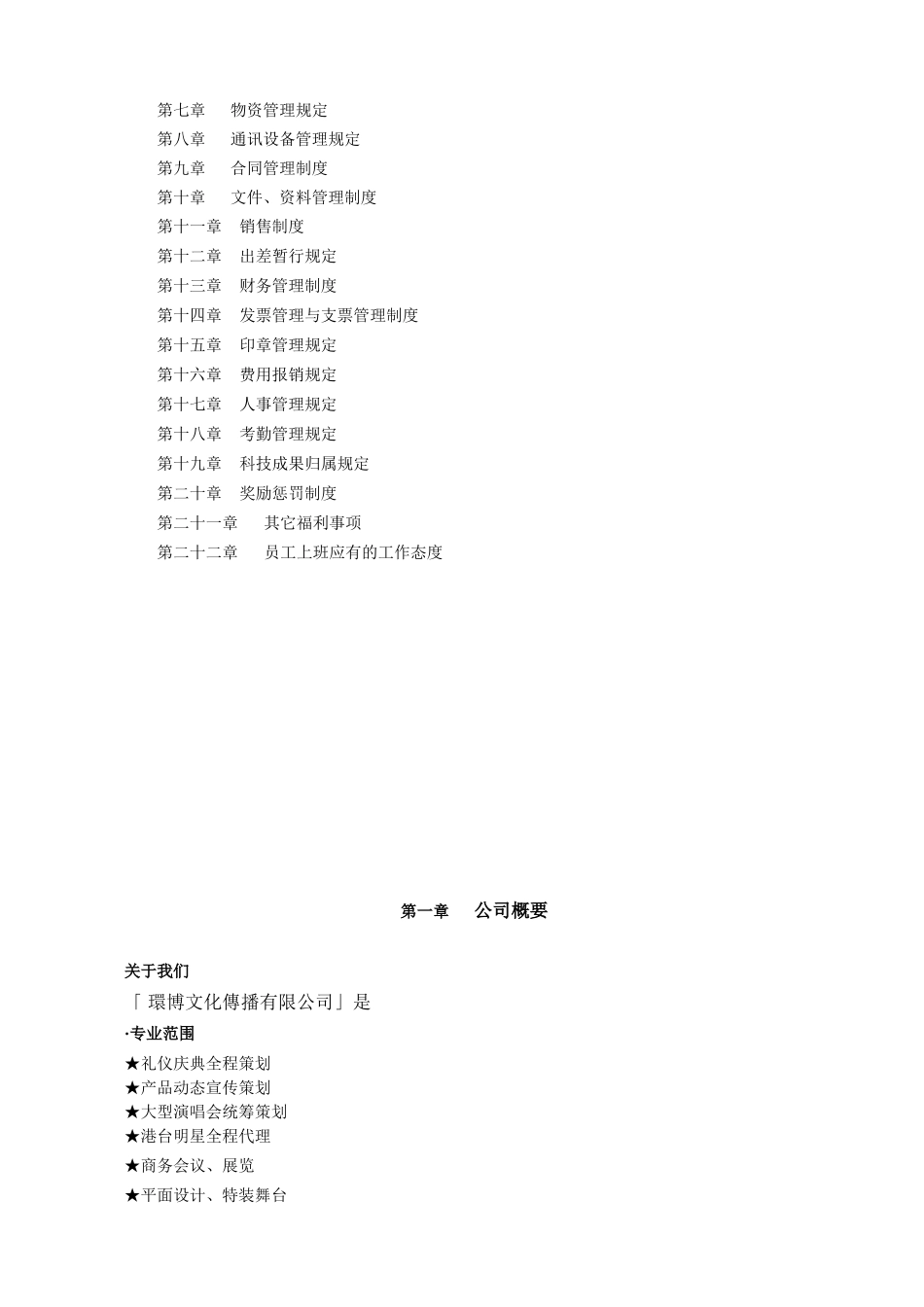 第七章　物资管理规定
第八章　通讯设备管理规定
第九章　合同管理制度
第十章　文件、资料管理制度
第十一章　销售制度
第十二章　出差暂行规定
第十三章　财务管理制度
第十四章　发票管理与支票管理制度
第十五章　印章管理规定
第十六章　费用报销规定
第十七章　人事管理规定
第十八章　考勤管理规定
第十九章　科技成果归属规定
第二十章　奖励惩罚制度
第二十一章　其它福利事项
第二十二章　员工上班应有的工作态度

第一章　公司概要

关于我们
「 環博文化傳播有限公司」是
·专业范围
★礼仪庆典全程策划
★产品动态宣传策划
★大型演唱会统筹策划
★港台明星全程代理
★商务会议、展览
★平面设计、特装舞台